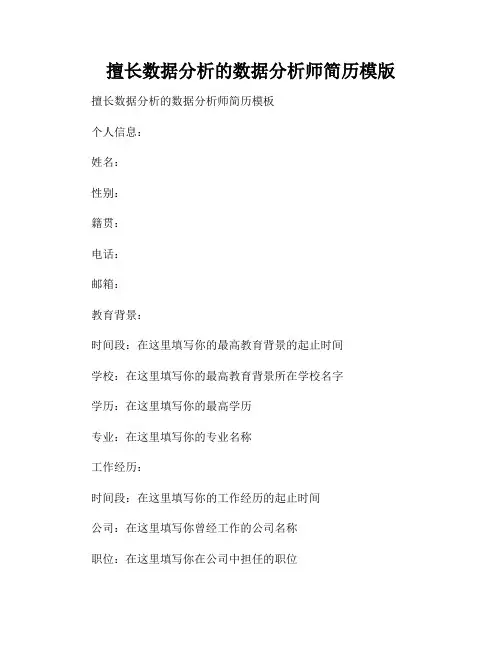 擅长数据分析的数据分析师简历模版

擅长数据分析的数据分析师简历模板

个人信息：

姓名：

性别：

籍贯：

电话：

邮箱：

教育背景：

时间段：在这里填写你的最高教育背景的起止时间

学校：在这里填写你的最高教育背景所在学校名字

学历：在这里填写你的最高学历

专业：在这里填写你的专业名称

工作经历：

时间段：在这里填写你的工作经历的起止时间

公司：在这里填写你曾经工作的公司名称

职位：在这里填写你在公司中担任的职位